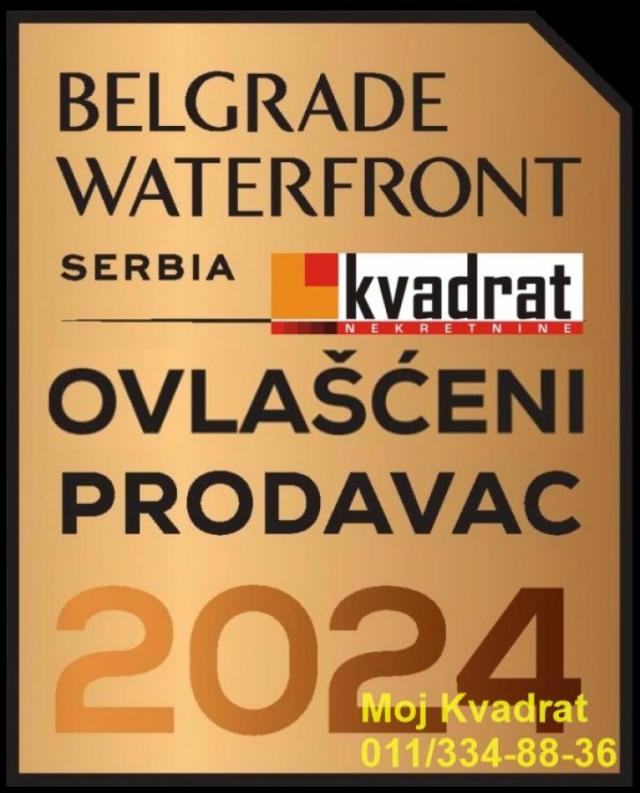 BELGRADE WATERFRONT
SERBIA

kvadrat
NEKRETNINE

OVLAŠĆENI PRODAVAC

2024

Moj Kvadrat
011/334-88-36